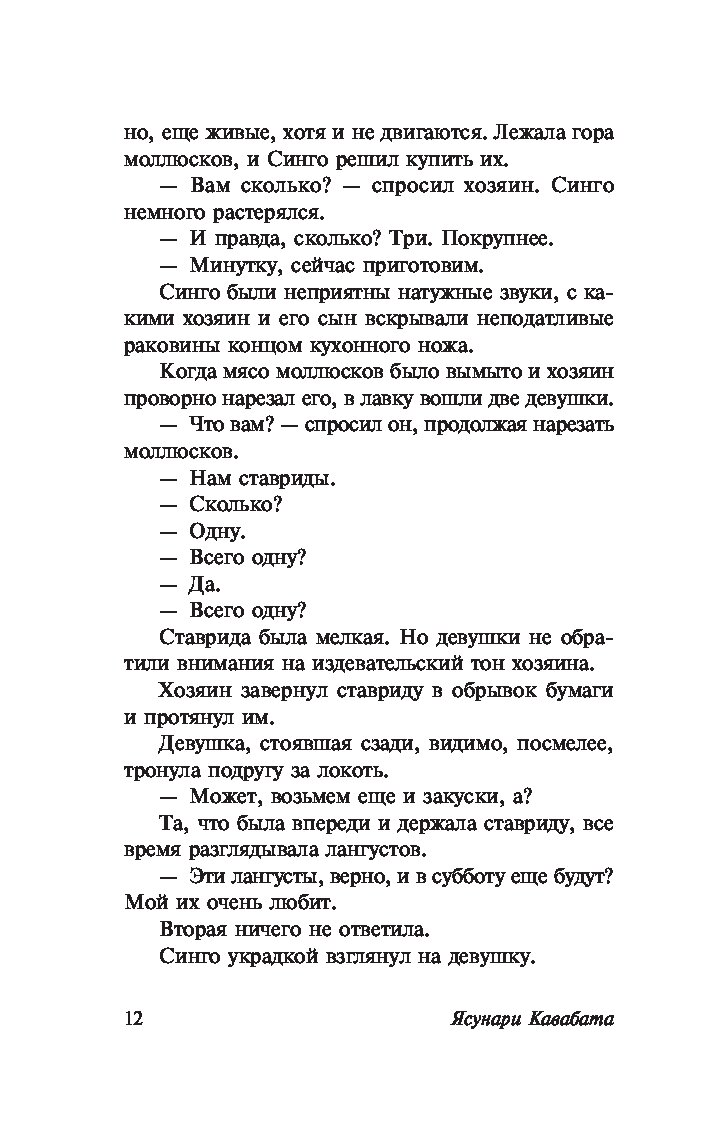 но, еще живые, хотя и не двигаются. Лежала гора моллюсков, и Синго решил купить их.

— Вам сколько? — спросил хозяин. Синго немного растерялся.

— И правда, сколько? Три. Покрупнее.

— Минутку, сейчас приготовим.

Синго были неприятны натужные звуки, с какими хозяин и его сын вскрывали неподатливые раковины концом кухонного ножа.

Когда мясо моллюсков было вымыто и хозяин проворно нарезал его, в лавку вошли две девушки.

— Что вам? — спросил он, продолжая нарезать моллюсков.

— Нам ставриды.

— Сколько?

— Одну.

— Всего одну?

— Да.

— Всего одну?

Ставрида была мелкая. Но девушки не обратили внимания на издевательский тон хозяина.

Хозяин завернул ставриду в обрывок бумаги и протянул им.

Девушка, стоявшая сзади, видимо, посмелее, тронула подругу за локоть.

— Может, возьмем еще и закуски, а?

Та, что была впереди и держала ставриду, все время разглядывала лангустов.

— Эти лангусты, верно, и в субботу еще будут? Мой их очень любит.

Вторая ничего не ответила.

Синго украдкой взглянул на девушку.

12 Ясунари Кавабата